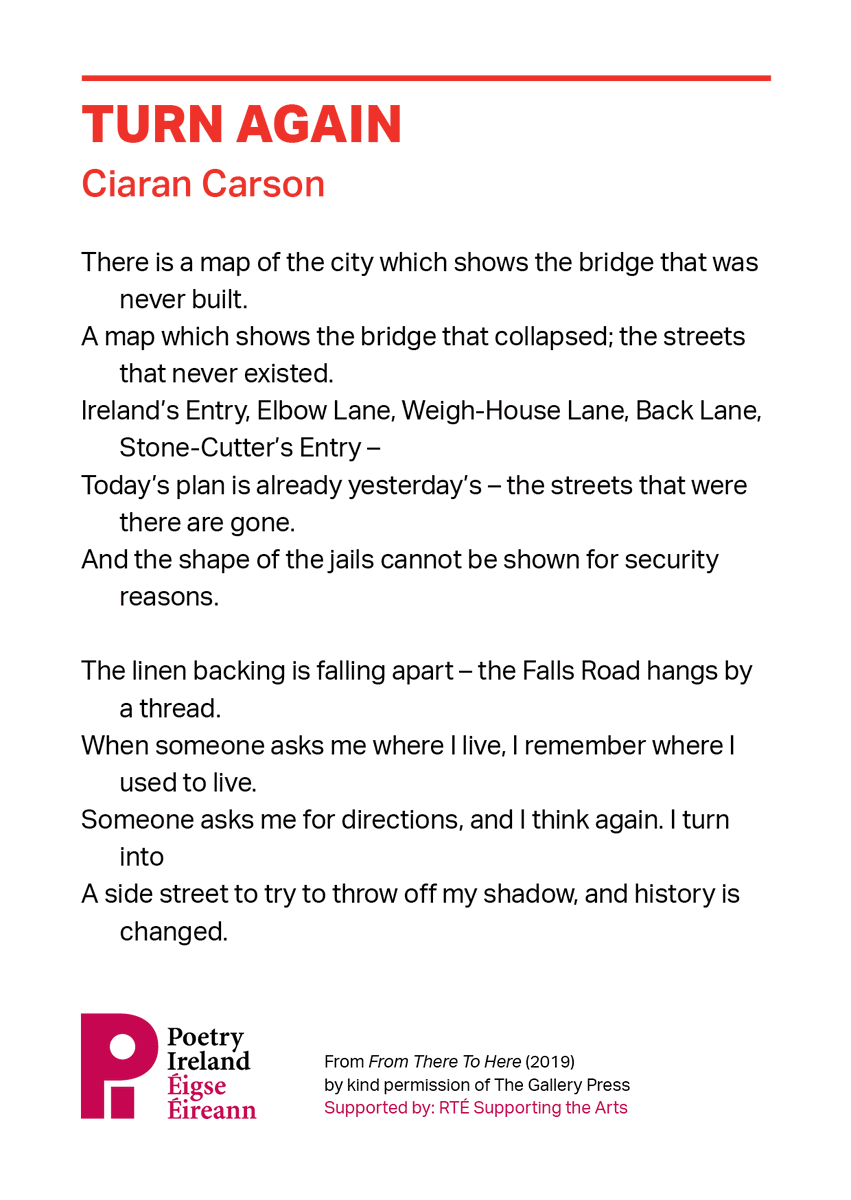 TURN AGAIN
Ciaran Carson

There is a map of the city which shows the bridge that was never built.
A map which shows the bridge that collapsed; the streets that never existed.
Ireland's Entry, Elbow Lane, Weigh-House Lane, Back Lane, Stone-Cutter's Entry –
Today's plan is already yesterday's – the streets that were there are gone.
And the shape of the jails cannot be shown for security reasons.

The linen backing is falling apart – the Falls Road hangs by a thread.
When someone asks me where I live, I remember where I used to live.
Someone asks me for directions, and I think again. I turn into
A side street to try to throw off my shadow, and history is changed.

Poetry
Ireland
Éigse
Éireann

From From There To Here (2019)
by kind permission of The Gallery Press
Supported by: RTÉ Supporting the Arts